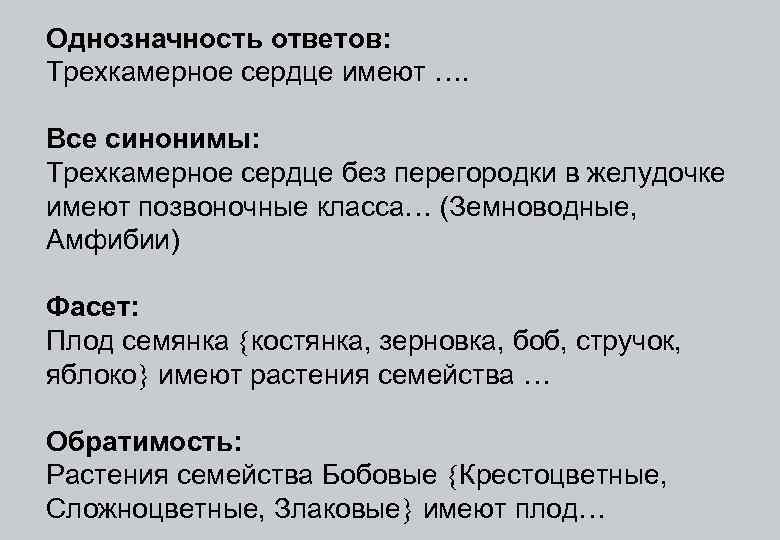 Однозначность ответов:
Трехкамерное сердце имеют ….

Все синонимы:
Трехкамерное сердце без перегородки в желудочке имеют позвоночные класса… (Земноводные, Амфибии)

Фасет:
Плод семянка {костянка, зерновка, боб, стручок, яблоко} имеют растения семейства …

Обратимость:
Растения семейства Бобовые {Крестоцветные, Сложноцветные, Злаковые} имеют плод…